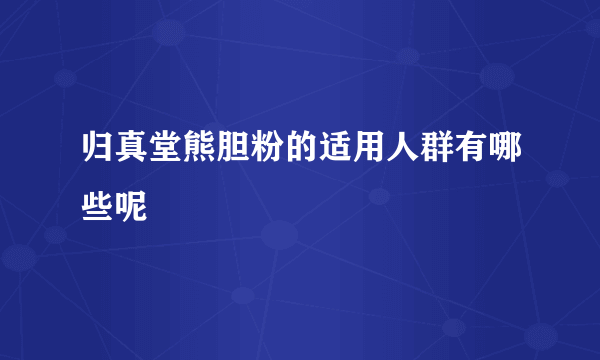 归真堂熊胆粉的适用人群有哪些呢